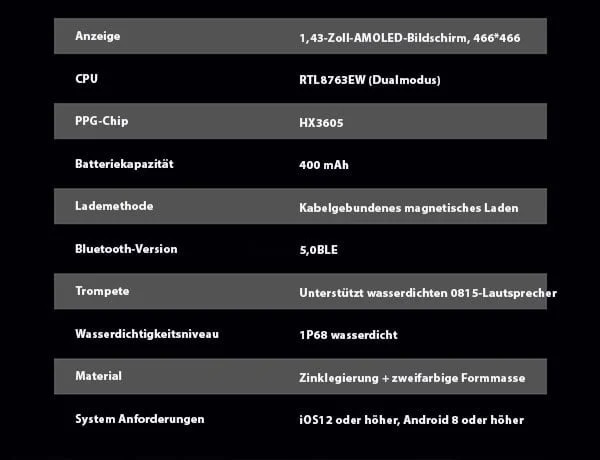 | Anzeige | 1,43-Zoll-AMOLED-Bildschirm, 466*466 |
|---|---|
| CPU | RTL8763EW (Dualmodus) |
| PPG-Chip | HX3605 |
| Batteriekapazität | 400 mAh |
| Lademethode | Kabelgebundenes magnetisches Laden |
| Bluetooth-Version | 5,0BLE |
| Trompete | Unterstützt wasserdichten 0815-Lautsprecher |
| Wasserdichtigkeitsniveau | 1P68 wasserdicht |
| Material | Zinklegierung + zweifarbige Formmasse |
| System Anforderungen | iOS12 oder höher, Android 8 oder höher |